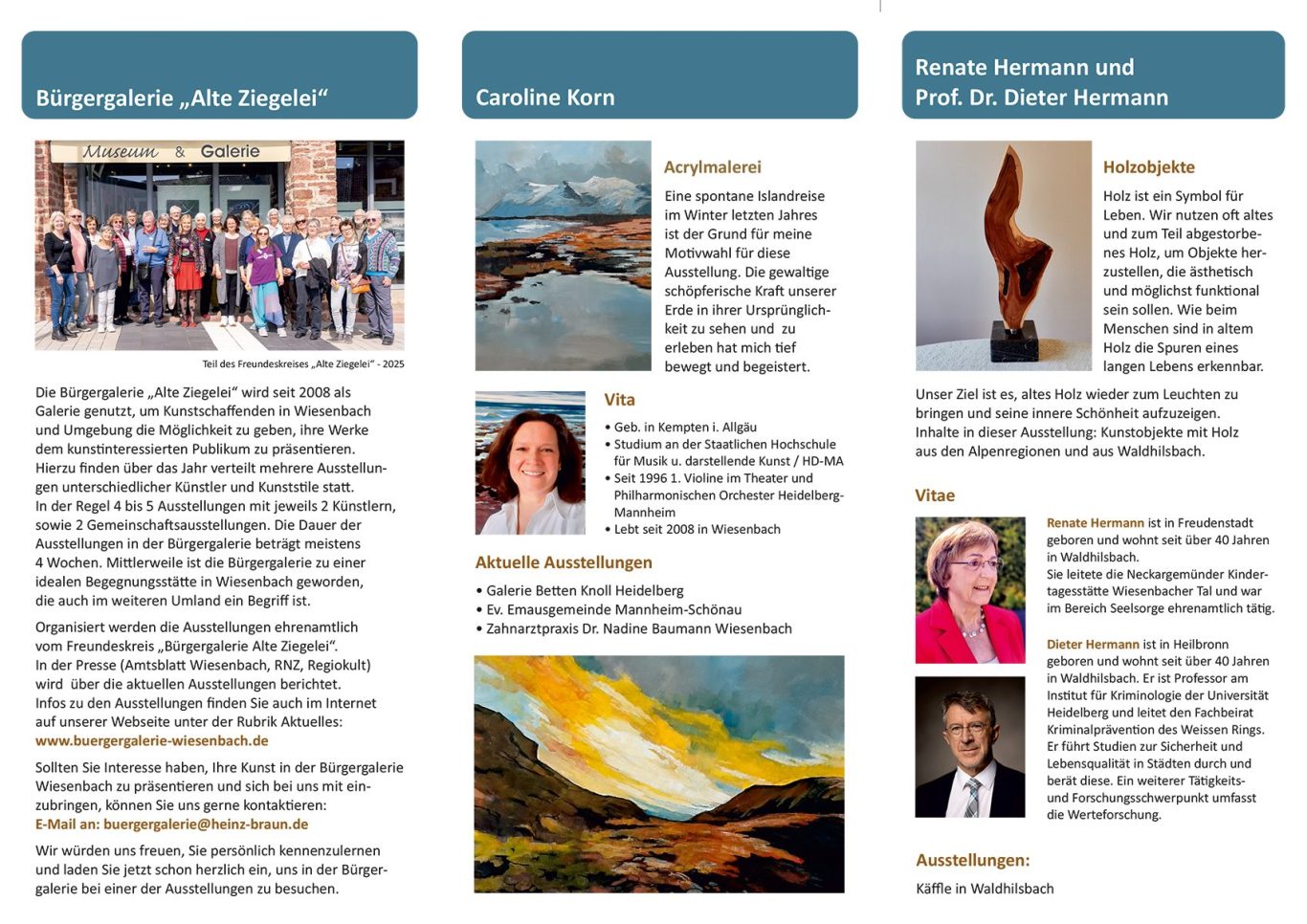 Bürgergalerie „Alte Ziegelei“

Museum & Galerie

Teil des Freundeskreises „Alte Ziegelei“ - 2025

Die Bürgergalerie „Alte Ziegelei“ wird seit 2008 als Galerie genutzt, um Kunstschaffenden in Wiesenbach und Umgebung die Möglichkeit zu geben, ihre Werke dem kunstinteressierten Publikum zu präsentieren. Hierzu finden über das Jahr verteilt mehrere Ausstellungen unterschiedlicher Künstler und Kunststile statt. In der Regel 4 bis 5 Ausstellungen mit jeweils 2 Künstlern, sowie 2 Gemeinschaftsausstellungen. Die Dauer der Ausstellungen in der Bürgergalerie beträgt meistens 4 Wochen. Mittlerweile ist die Bürgergalerie zu einer idealen Begegnungsstätte in Wiesenbach geworden, die auch im weiteren Umland ein Begriff ist.

Organisiert werden die Ausstellungen ehrenamtlich vom Freundeskreis „Bürgergalerie Alte Ziegelei“. In der Presse (Amtsblatt Wiesenbach, RNZ, Regiokult) wird über die aktuellen Ausstellungen berichtet. Infos zu den Ausstellungen finden Sie auch im Internet auf unserer Webseite unter der Rubrik Aktuelles:
www.buergergalerie-wiesenbach.de

Sollten Sie Interesse haben, Ihre Kunst in der Bürgergalerie Wiesenbach zu präsentieren und sich bei uns mit einzubringen, können Sie uns gerne kontaktieren:
E-Mail an: buergergalerie@heinz-braun.de

Wir würden uns freuen, Sie persönlich kennenzulernen und laden Sie jetzt schon herzlich ein, uns in der Bürgergalerie bei einer der Ausstellungen zu besuchen.

Caroline Korn

Acrylmalerei

Eine spontane Islandreise im Winter letzten Jahres ist der Grund für meine Motivwahl für diese Ausstellung. Die gewaltige schöpferische Kraft unserer Erde in ihrer Ursprünglichkeit zu sehen und zu erleben hat mich tief bewegt und begeistert.

Vita

• Geb. in Kempten i. Allgäu
• Studium an der Staatlichen Hochschule für Musik u. darstellende Kunst / HD-MA
• Seit 1996 1. Violine im Theater und Philharmonischen Orchester Heidelberg-Mannheim
• Lebt seit 2008 in Wiesenbach

Aktuelle Ausstellungen

• Galerie Betten Knoll Heidelberg
• Ev. Emausgemeinde Mannheim-Schönau
• Zahnarztpraxis Dr. Nadine Baumann Wiesenbach

Renate Hermann und Prof. Dr. Dieter Hermann

Holzobjekte

Holz ist ein Symbol für Leben. Wir nutzen oft altes und zum Teil abgestorbenes Holz, um Objekte herzustellen, die ästhetisch und möglichst funktional sein sollen. Wie beim Menschen sind in altem Holz die Spuren eines langen Lebens erkennbar.

Unser Ziel ist es, altes Holz wieder zum Leuchten zu bringen und seine innere Schönheit aufzuzeigen. Inhalte in dieser Ausstellung: Kunstobjekte mit Holz aus den Alpenregionen und aus Waldhilsbach.

Vitae

Renate Hermann ist in Freudenstadt geboren und wohnt seit über 40 Jahren in Waldhilsbach.
Sie leitete die Neckargemünder Kindertagesstätte Wiesenbacher Tal und war im Bereich Seelsorge ehrenamtlich tätig.

Dieter Hermann ist in Heilbronn geboren und wohnt seit über 40 Jahren in Waldhilsbach. Er ist Professor am Institut für Kriminologie der Universität Heidelberg und leitet den Fachbeirat Kriminalprävention des Weissen Rings. Er führt Studien zur Sicherheit und Lebensqualität in Städten durch und berät diese. Ein weiterer Tätigkeits- und Forschungsschwerpunkt umfasst die Werteforschung.

Ausstellungen:

Käffle in Waldhilsbach